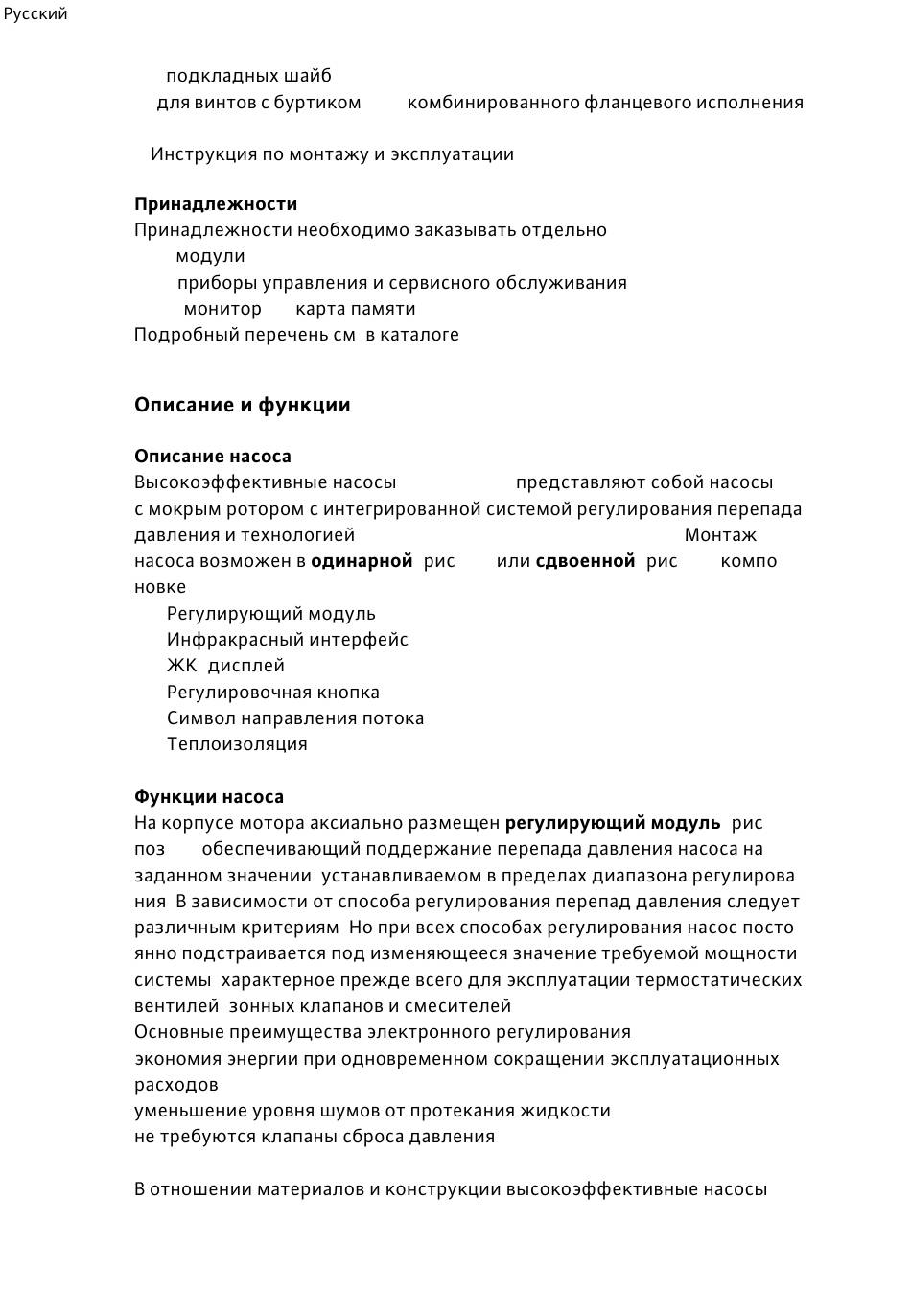 Русский

подкладных шайб
для винтов с буртиком комбинированного фланцевого исполнения

Инструкция по монтажу и эксплуатации

**Принадлежности**
Принадлежности необходимо заказывать отдельно
модули
приборы управления и сервисного обслуживания
монитор карта памяти
Подробный перечень см в каталоге

**Описание и функции**

**Описание насоса**
Высокоэффективные насосы представляют собой насосы с мокрым ротором с интегрированной системой регулирования перепада давления и технологией Монтаж насоса возможен в **одинарной** рис или **сдвоенной** рис компоновке
Регулирующий модуль
Инфракрасный интерфейс
ЖК дисплей
Регулировочная кнопка
Символ направления потока
Теплоизоляция

**Функции насоса**
На корпусе мотора аксиально размещен **регулирующий модуль** рис поз обеспечивающий поддержание перепада давления насоса на заданном значении устанавливаемом в пределах диапазона регулирования В зависимости от способа регулирования перепад давления следует различным критериям Но при всех способах регулирования насос постоянно подстраивается под изменяющееся значение требуемой мощности системы характерное прежде всего для эксплуатации термостатических вентилей зонных клапанов и смесителей
Основные преимущества электронного регулирования
экономия энергии при одновременном сокращении эксплуатационных расходов
уменьшение уровня шумов от протекания жидкости
не требуются клапаны сброса давления

В отношении материалов и конструкции высокоэффективные насосы